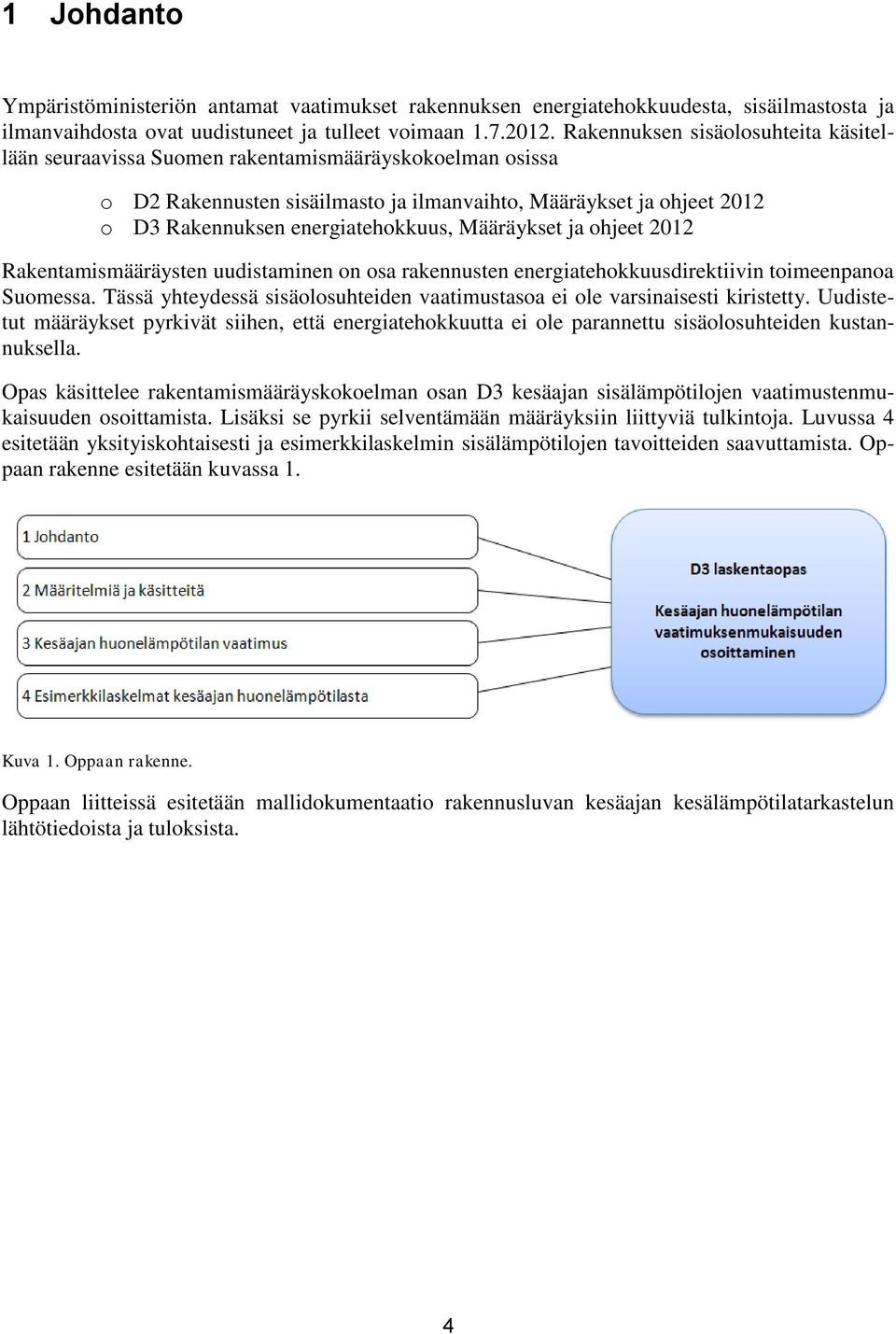 1 Johdanto

Ympäristöministeriön antamat vaatimukset rakennuksen energiatehokkuudesta, sisäilmastosta ja ilmanvaihdosta ovat uudistuneet ja tulleet voimaan 1.7.2012. Rakennuksen sisäolosuhteita käsitellään seuraavissa Suomen rakentamismääräyskokoelman osissa

o D2 Rakennusten sisäilmasto ja ilmanvaihto, Määräykset ja ohjeet 2012
o D3 Rakennuksen energiatehokkuus, Määräykset ja ohjeet 2012

Rakentamismääräysten uudistaminen on osa rakennusten energiatehokkuusdirektiivin toimeenpanoa Suomessa. Tässä yhteydessä sisäolosuhteiden vaatimustasoa ei ole varsinaisesti kiristetty. Uudistetut määräykset pyrkivät siihen, että energiatehokkuutta ei ole parannettu sisäolosuhteiden kustannuksella.

Opas käsittelee rakentamismääräyskokoelman osan D3 kesäajan sisälämpötilojen vaatimustenmukaisuuden osoittamista. Lisäksi se pyrkii selventämään määräyksiin liittyviä tulkintoja. Luvussa 4 esitetään yksityiskohtaisesti ja esimerkkilaskelmin sisälämpötilojen tavoitteiden saavuttamista. Oppaan rakenne esitetään kuvassa 1.

1 Johdanto

2 Määritelmiä ja käsitteitä

3 Kesäajan huonelämpötilan vaatimus

4 Esimerkkilaskelmat kesäajan huonelämpötilasta

D3 laskentaopas

Kesäajan huonelämpötilan vaatimuksenmukaisuuden osoittaminen

Kuva 1. Oppaan rakenne.

Oppaan liitteissä esitetään mallidokumentaatio rakennusluvan kesäajan kesälämpötilatarkastelun lähtötiedoista ja tuloksista.

4